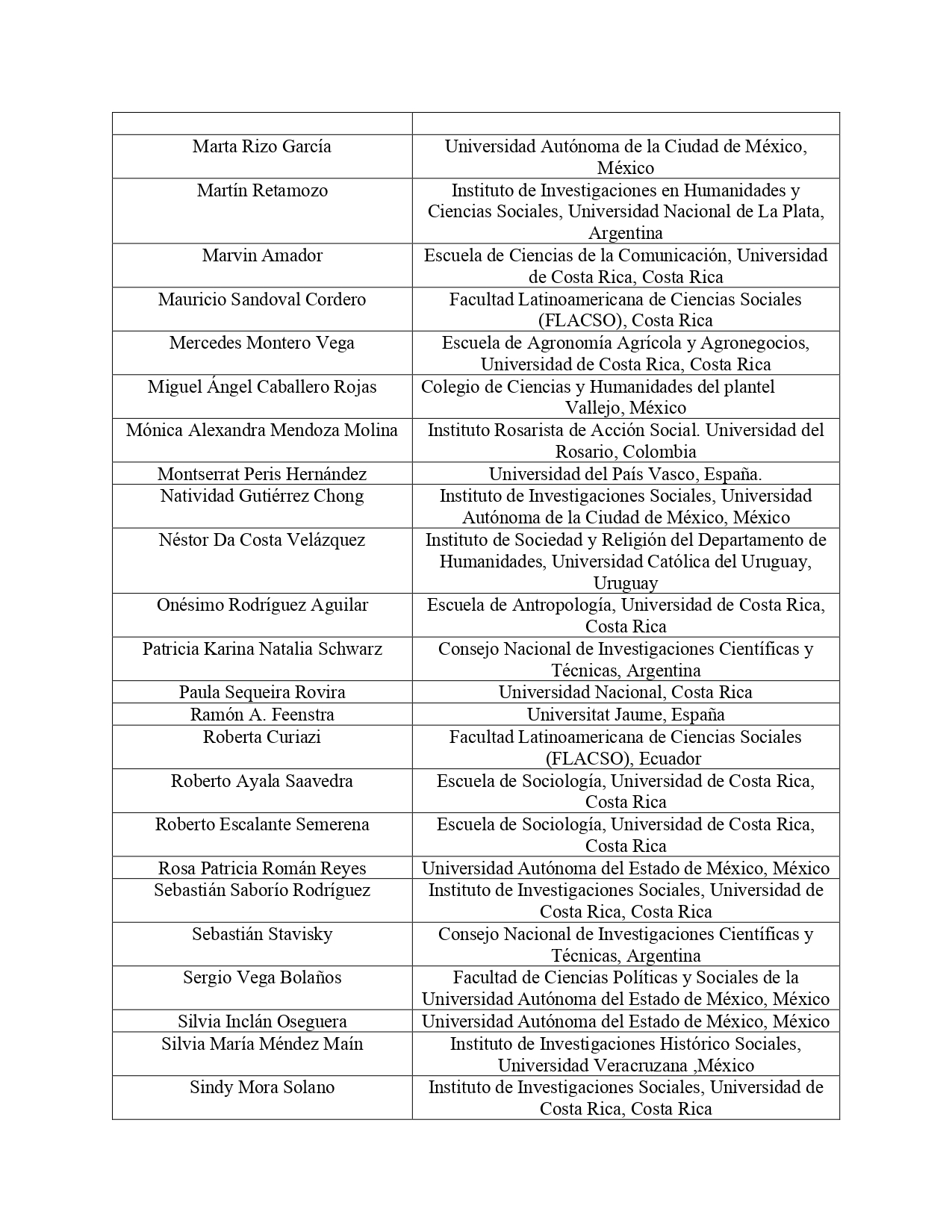 | | |
|---|---|
| Marta Rizo García | Universidad Autónoma de la Ciudad de México, México |
| Martín Retamozo | Instituto de Investigaciones en Humanidades y Ciencias Sociales, Universidad Nacional de La Plata, Argentina |
| Marvin Amador | Escuela de Ciencias de la Comunicación, Universidad de Costa Rica, Costa Rica |
| Mauricio Sandoval Cordero | Facultad Latinoamericana de Ciencias Sociales (FLACSO), Costa Rica |
| Mercedes Montero Vega | Escuela de Agronomía Agrícola y Agronegocios, Universidad de Costa Rica, Costa Rica |
| Miguel Ángel Caballero Rojas | Colegio de Ciencias y Humanidades del plantel Vallejo, México |
| Mónica Alexandra Mendoza Molina | Instituto Rosarista de Acción Social. Universidad del Rosario, Colombia |
| Montserrat Peris Hernández | Universidad del País Vasco, España. |
| Natividad Gutiérrez Chong | Instituto de Investigaciones Sociales, Universidad Autónoma de la Ciudad de México, México |
| Néstor Da Costa Velázquez | Instituto de Sociedad y Religión del Departamento de Humanidades, Universidad Católica del Uruguay, Uruguay |
| Onésimo Rodríguez Aguilar | Escuela de Antropología, Universidad de Costa Rica, Costa Rica |
| Patricia Karina Natalia Schwarz | Consejo Nacional de Investigaciones Científicas y Técnicas, Argentina |
| Paula Sequeira Rovira | Universidad Nacional, Costa Rica |
| Ramón A. Feenstra | Universitat Jaume, España |
| Roberta Curiazi | Facultad Latinoamericana de Ciencias Sociales (FLACSO), Ecuador |
| Roberto Ayala Saavedra | Escuela de Sociología, Universidad de Costa Rica, Costa Rica |
| Roberto Escalante Semerena | Escuela de Sociología, Universidad de Costa Rica, Costa Rica |
| Rosa Patricia Román Reyes | Universidad Autónoma del Estado de México, México |
| Sebastián Saborío Rodríguez | Instituto de Investigaciones Sociales, Universidad de Costa Rica, Costa Rica |
| Sebastián Stavisky | Consejo Nacional de Investigaciones Científicas y Técnicas, Argentina |
| Sergio Vega Bolaños | Facultad de Ciencias Políticas y Sociales de la Universidad Autónoma del Estado de México, México |
| Silvia Inclán Oseguera | Universidad Autónoma del Estado de México, México |
| Silvia María Méndez Maín | Instituto de Investigaciones Histórico Sociales, Universidad Veracruzana ,México |
| Sindy Mora Solano | Instituto de Investigaciones Sociales, Universidad de Costa Rica, Costa Rica |